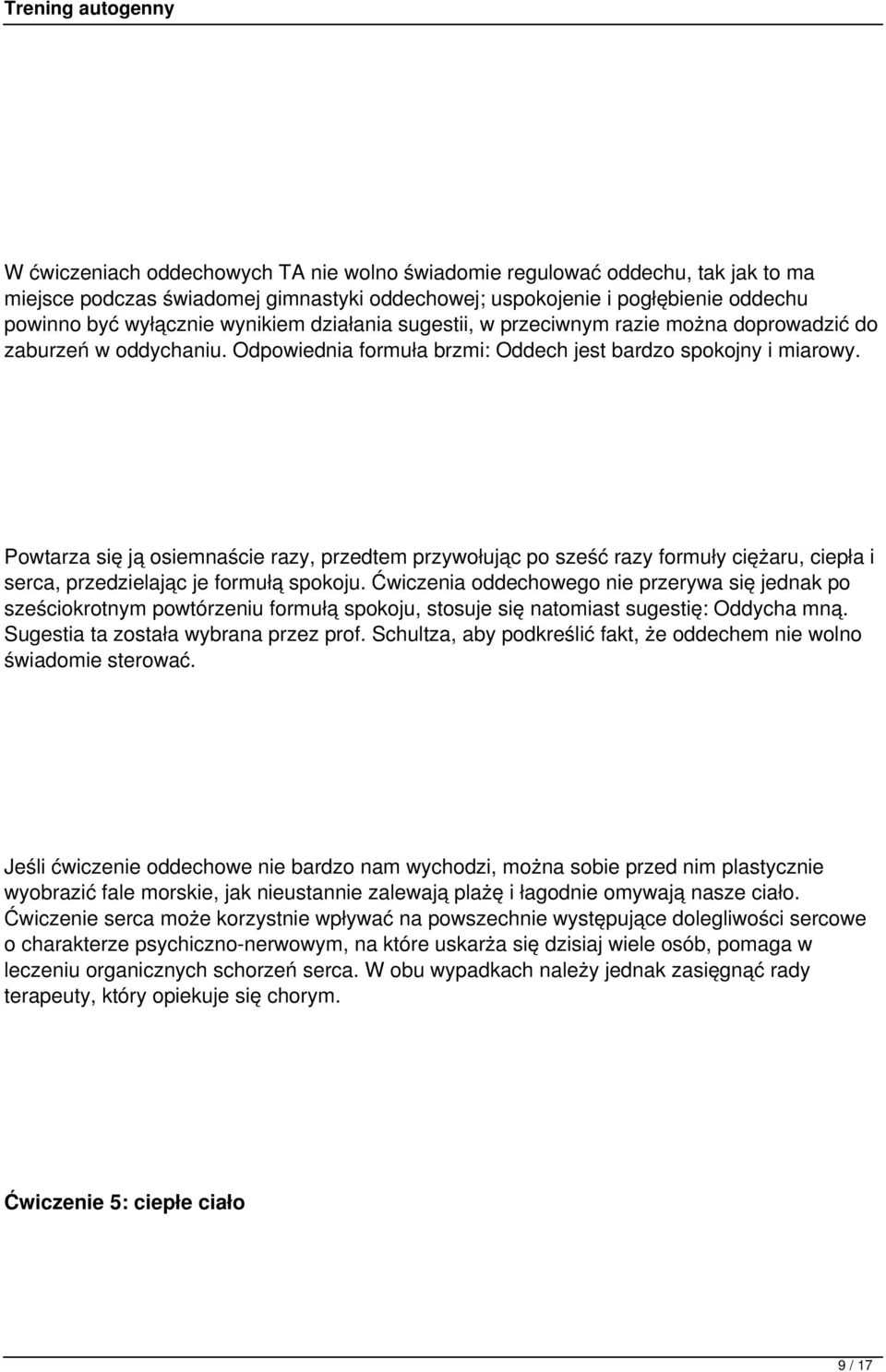 Trening autogenny

W ćwiczeniach oddechowych TA nie wolno świadomie regulować oddechu, tak jak to ma miejsce podczas świadomej gimnastyki oddechowej; uspokojenie i pogłębienie oddechu powinno być wyłącznie wynikiem działania sugestii, w przeciwnym razie można doprowadzić do zaburzeń w oddychaniu. Odpowiednia formuła brzmi: Oddech jest bardzo spokojny i miarowy.

Powtarza się ją osiemnaście razy, przedtem przywołując po sześć razy formuły ciężaru, ciepła i serca, przedzielając je formułą spokoju. Ćwiczenia oddechowego nie przerywa się jednak po sześciokrotnym powtórzeniu formułą spokoju, stosuje się natomiast sugestię: Oddycha mną. Sugestia ta została wybrana przez prof. Schultza, aby podkreślić fakt, że oddechem nie wolno świadomie sterować.

Jeśli ćwiczenie oddechowe nie bardzo nam wychodzi, można sobie przed nim plastycznie wyobrazić fale morskie, jak nieustannie zalewają plażę i łagodnie omywają nasze ciało. Ćwiczenie serca może korzystnie wpływać na powszechnie występujące dolegliwości sercowe o charakterze psychiczno-nerwowym, na które uskarża się dzisiaj wiele osób, pomaga w leczeniu organicznych schorzeń serca. W obu wypadkach należy jednak zasięgnąć rady terapeuty, który opiekuje się chorym.

Ćwiczenie 5: ciepłe ciało

9 / 17